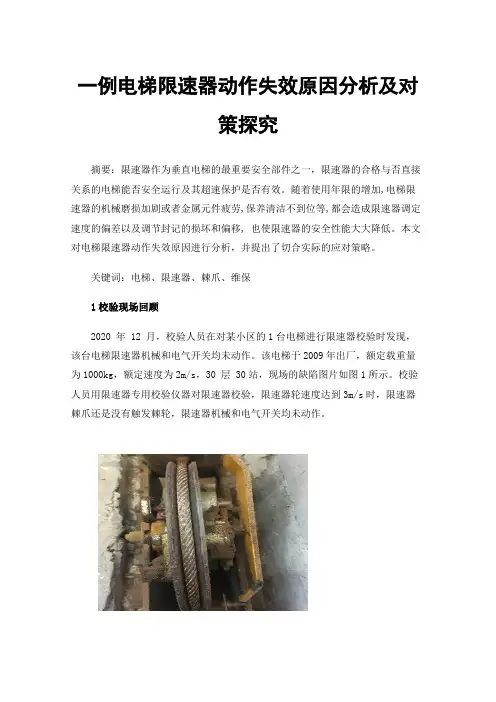 一例电梯限速器动作失效原因分析及对策探究

摘要：限速器作为垂直电梯的最重要安全部件之一，限速器的合格与否直接关系的电梯能否安全运行及其超速保护是否有效。随着使用年限的增加,电梯限速器的机械磨损加剧或者金属元件疲劳,保养清洁不到位等,都会造成限速器调定速度的偏差以及调节封记的损坏和偏移，也使限速器的安全性能大大降低。本文对电梯限速器动作失效原因进行分析，并提出了切合实际的应对策略。

关键词：电梯、限速器、棘爪、维保

1 校验现场回顾

2020 年 12 月，校验人员在对某小区的 1 台电梯进行限速器校验时发现，该台电梯限速器机械和电气开关均未动作。该电梯于 2009 年出厂，额定载重量为 1000kg，额定速度为 2m/s，30 层 30 站，现场的缺陷图片如图 1 所示。校验人员用限速器专用校验仪器对限速器校验，限速器轮速度达到 3m/s 时，限速器棘爪还是没有触发棘轮，限速器机械和电气开关均未动作。